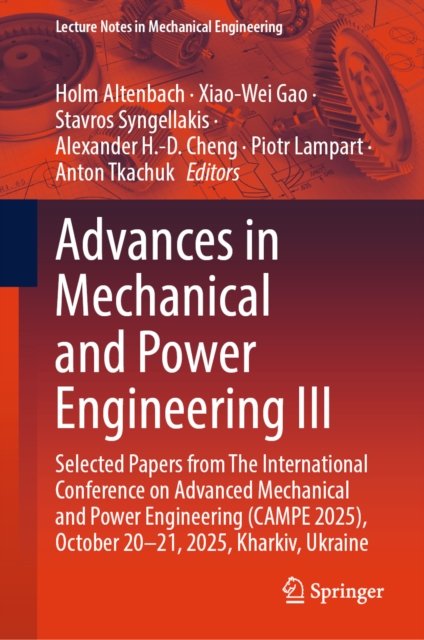 Lecture Notes in Mechanical Engineering

Holm Altenbach · Xiao-Wei Gao · Stavros Syngellakis · Alexander H.-D. Cheng · Piotr Lampart · Anton Tkachuk Editors

Advances in Mechanical and Power Engineering III

Selected Papers from The International Conference on Advanced Mechanical and Power Engineering (CAMPE 2025), October 20–21, 2025, Kharkiv, Ukraine

Springer